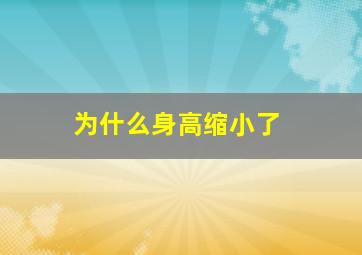 为什么身高缩小了